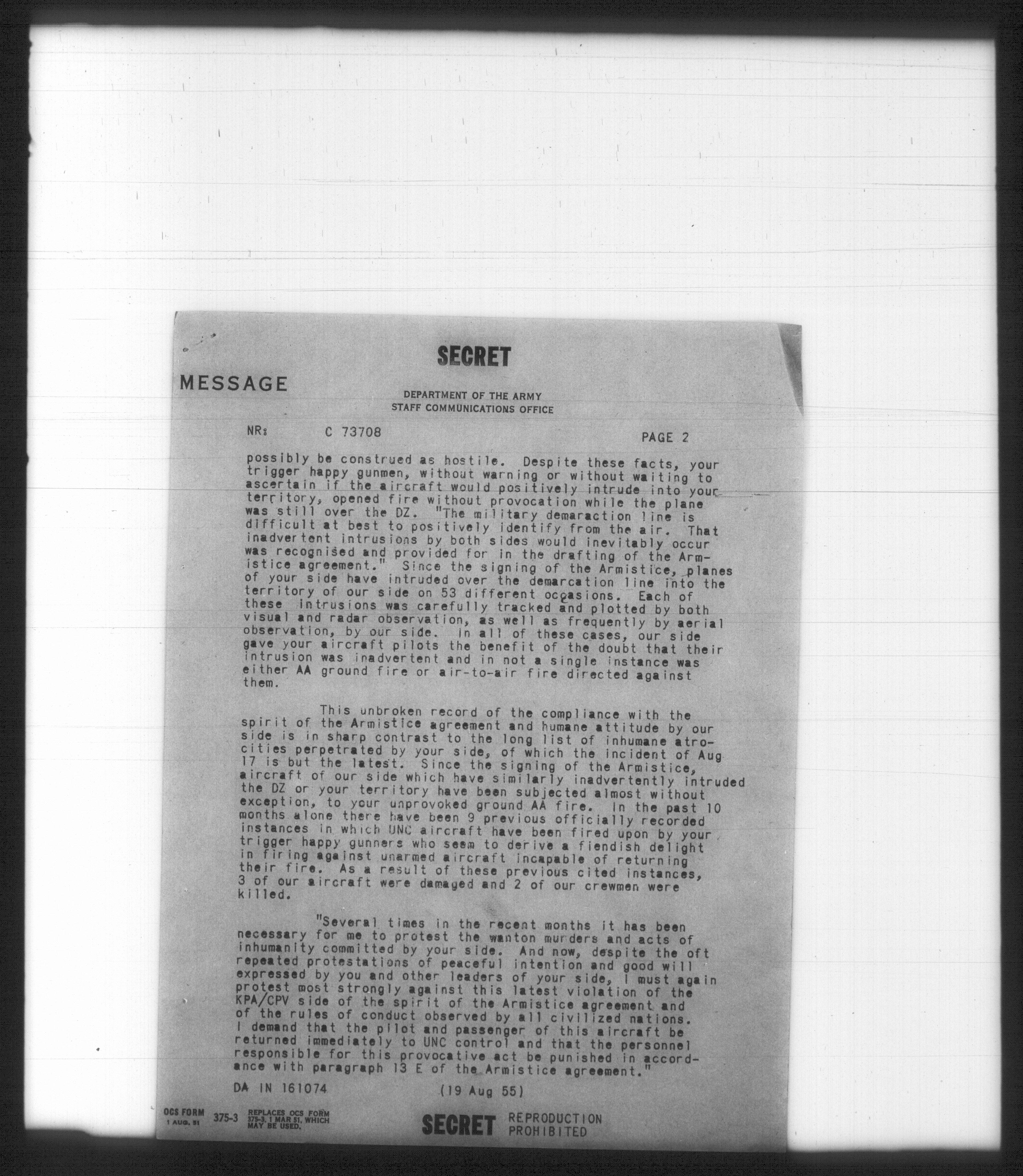 SECRET

MESSAGE

DEPARTMENT OF THE ARMY
STAFF COMMUNICATIONS OFFICE

NR: C 73708 PAGE 2

possibly be construed as hostile. Despite these facts, your trigger happy gunmen, without warning or without waiting to ascertain if the aircraft would positively intrude into your territory, opened fire without provocation while the plane was still over the DZ. "The military demaraction line is difficult at best to positively identify from the air. That inadvertent intrusions by both sides would inevitably occur was recognised and provided for in the drafting of the Armistice agreement." Since the signing of the Armistice, planes of your side have intruded over the demarcation line into the territory of our side on 53 different occasions. Each of these intrusions was carefully tracked and plotted by both visual and radar observation, as well as frequently by aerial observation, by our side. In all of these cases, our side gave your aircraft pilots the benefit of the doubt that their intrusion was inadvertent and in not a single instance was either AA ground fire or air-to-air fire directed against them.

This unbroken record of the compliance with the spirit of the Armistice agreement and humane attitude by our side is in sharp contrast to the long list of inhumane atrocities perpetrated by your side, of which the incident of Aug 17 is but the latest. Since the signing of the Armistice, aircraft of our side which have similarly inadvertently intruded the DZ or your territory have been subjected almost without exception, to your unprovoked ground AA fire. In the past 10 months alone there have been 9 previous officially recorded instances in which UNC aircraft have been fired upon by your trigger happy gunners who seem to derive a fiendish delight in firing against unarmed aircraft incapable of returning their fire. As a result of these previous cited instances, 3 of our aircraft were damaged and 2 of our crewmen were killed.

"Several times in the recent months it has been necessary for me to protest the wanton murders and acts of inhumanity committed by your side. And now, despite the oft repeated protestations of peaceful intention and good will expressed by you and other leaders of your side, I must again protest most strongly against this latest violation of the KPA/CPV side of the spirit of the Armistice agreement and of the rules of conduct observed by all civilized nations. I demand that the pilot and passenger of this aircraft be returned immediately to UNC control and that the personnel responsible for this provocative act be punished in accordance with paragraph 13 E of the Armistice agreement."

DA IN 161074 (19 Aug 55)

OCS FORM 1 AUG. 51 375-3 REPLACES OCS FORM 375-3, 1 MAR 51, WHICH MAY BE USED.

SECRET REPRODUCTION PROHIBITED